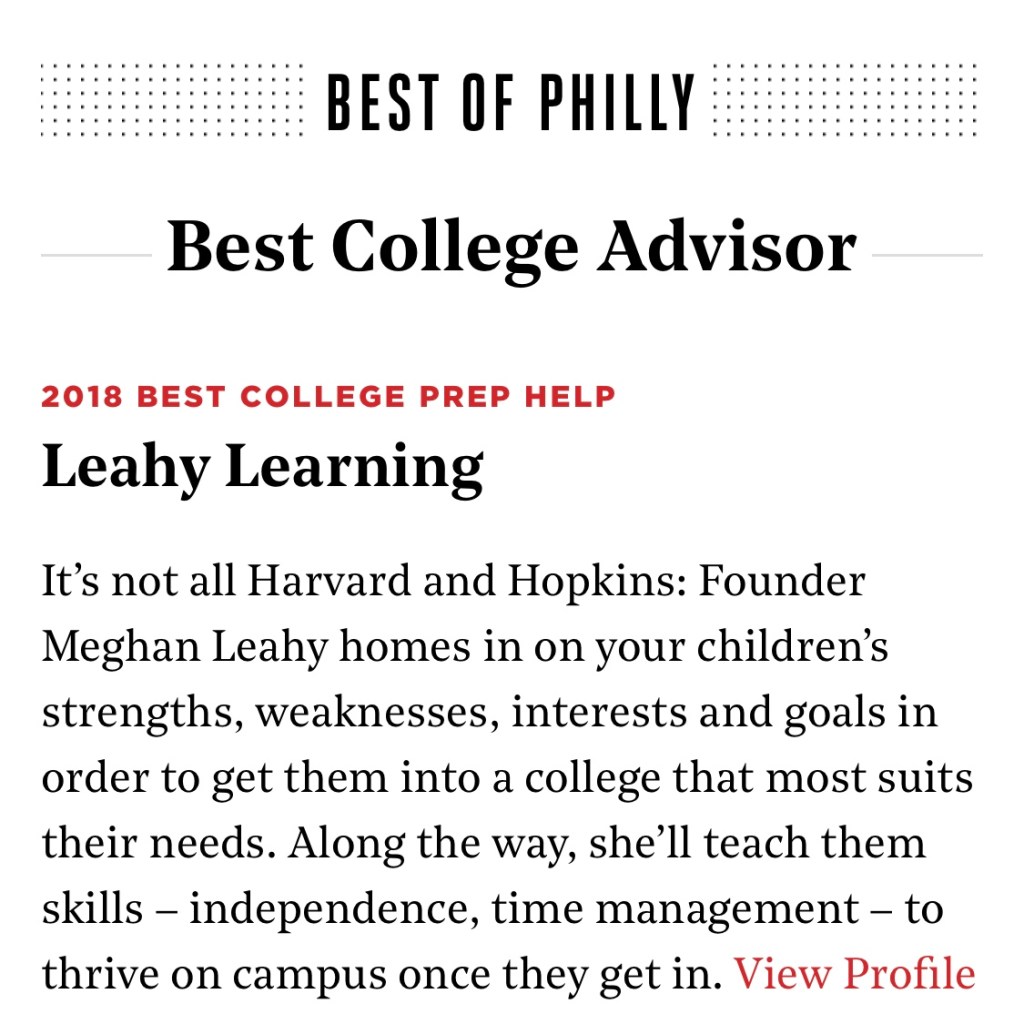 BEST OF PHILLY

Best College Advisor

2018 BEST COLLEGE PREP HELP

Leahy Learning

It’s not all Harvard and Hopkins: Founder Meghan Leahy homes in on your children’s strengths, weaknesses, interests and goals in order to get them into a college that most suits their needs. Along the way, she’ll teach them skills – independence, time management – to thrive on campus once they get in. View Profile